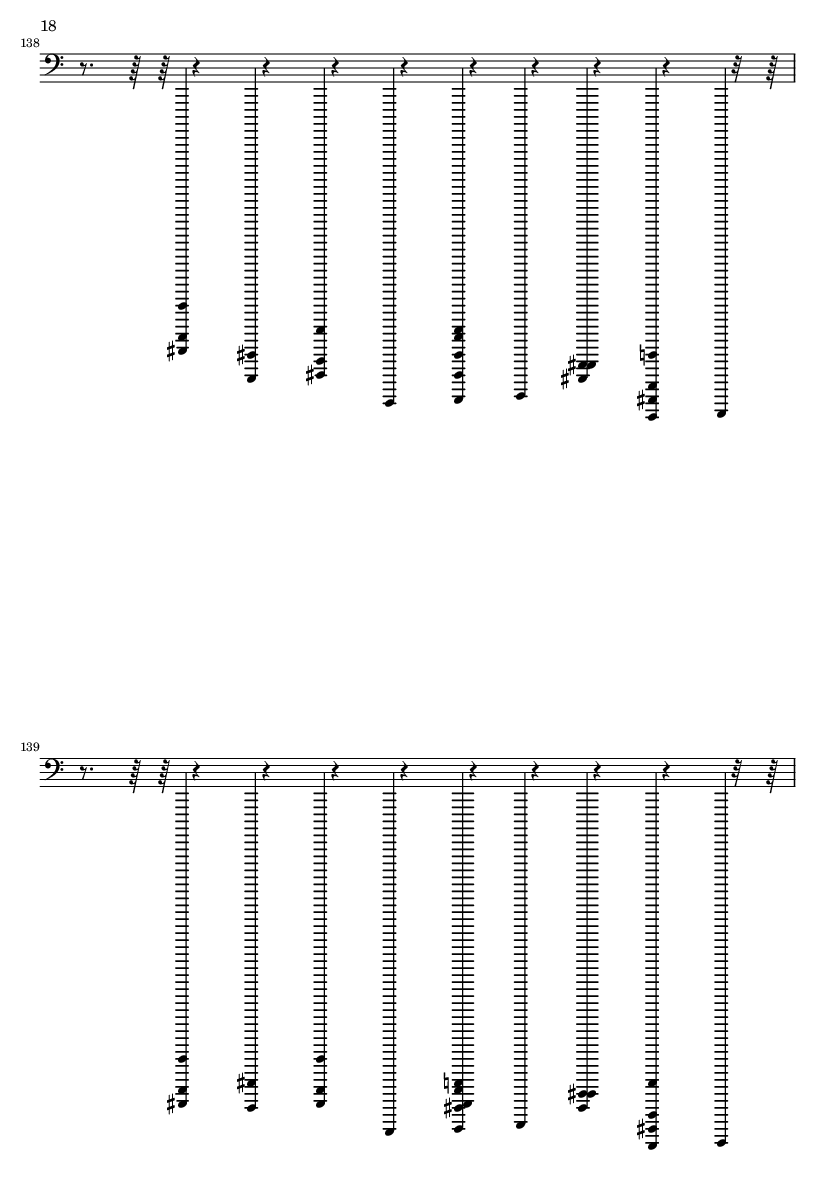 18

138

139